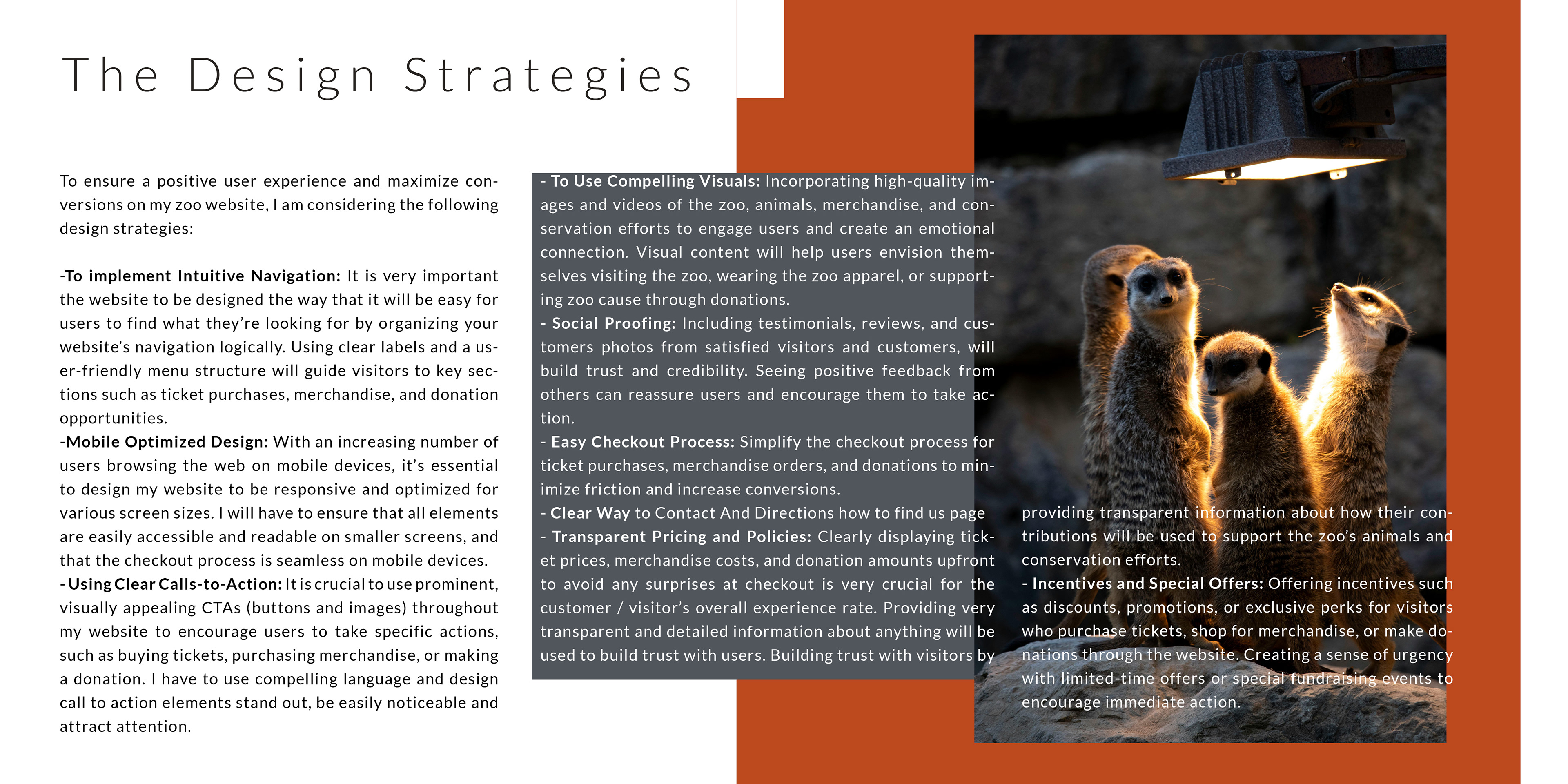 The Design Strategies

To ensure a positive user experience and maximize conversions on my zoo website, I am considering the following design strategies:

-To implement Intuitive Navigation: It is very important the website to be designed the way that it will be easy for users to find what they're looking for by organizing your website's navigation logically. Using clear labels and a user-friendly menu structure will guide visitors to key sections such as ticket purchases, merchandise, and donation opportunities.
-Mobile Optimized Design: With an increasing number of users browsing the web on mobile devices, it's essential to design my website to be responsive and optimized for various screen sizes. I will have to ensure that all elements are easily accessible and readable on smaller screens, and that the checkout process is seamless on mobile devices.
- Using Clear Calls-to-Action: It is crucial to use prominent, visually appealing CTAs (buttons and images) throughout my website to encourage users to take specific actions, such as buying tickets, purchasing merchandise, or making a donation. I have to use compelling language and design call to action elements stand out, be easily noticeable and attract attention.

- To Use Compelling Visuals: Incorporating high-quality images and videos of the zoo, animals, merchandise, and conservation efforts to engage users and create an emotional connection. Visual content will help users envision themselves visiting the zoo, wearing the zoo apparel, or supporting zoo cause through donations.
- Social Proofing: Including testimonials, reviews, and customers photos from satisfied visitors and customers, will build trust and credibility. Seeing positive feedback from others can reassure users and encourage them to take action.
- Easy Checkout Process: Simplify the checkout process for ticket purchases, merchandise orders, and donations to minimize friction and increase conversions.
- Clear Way to Contact And Directions how to find us page
- Transparent Pricing and Policies: Clearly displaying ticket prices, merchandise costs, and donation amounts upfront to avoid any surprises at checkout is very crucial for the customer / visitor's overall experience rate. Providing very transparent and detailed information about anything will be used to build trust with users. Building trust with visitors by providing transparent information about how their contributions will be used to support the zoo's animals and conservation efforts.
- Incentives and Special Offers: Offering incentives such as discounts, promotions, or exclusive perks for visitors who purchase tickets, shop for merchandise, or make donations through the website. Creating a sense of urgency with limited-time offers or special fundraising events to encourage immediate action.